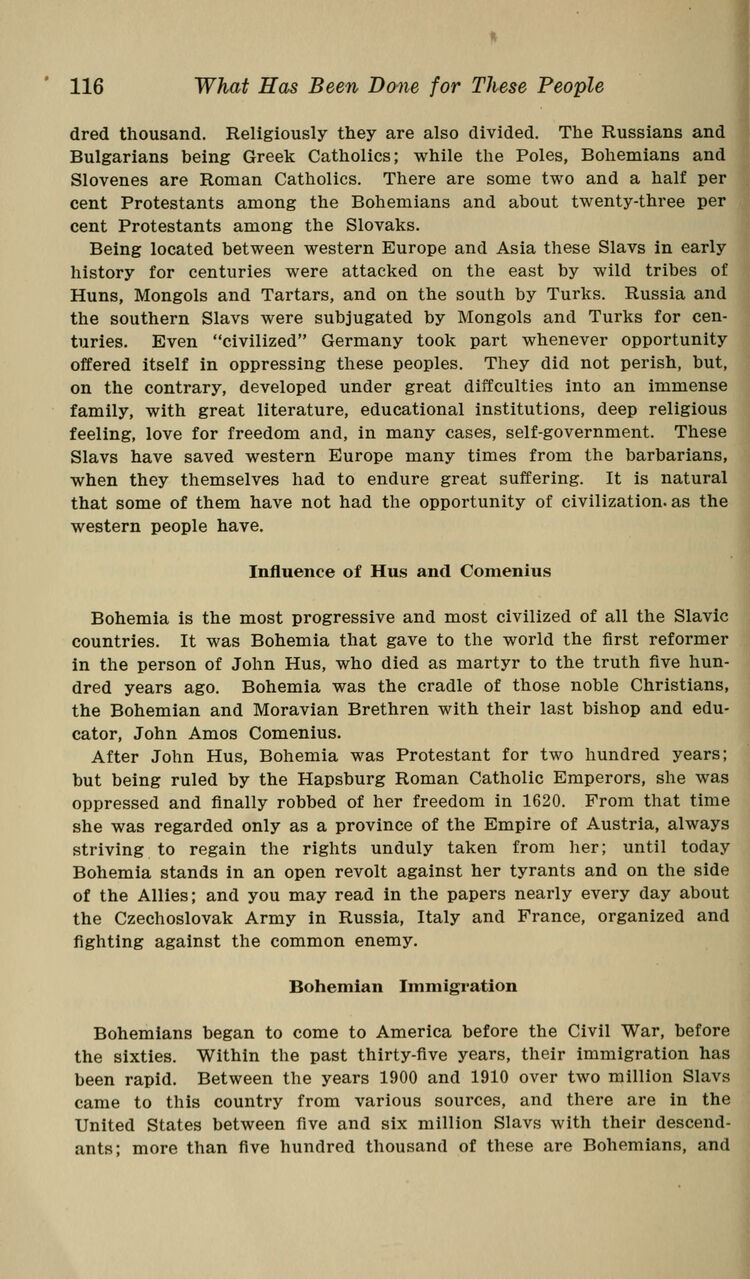 116 What Has Been Done for These People

dred thousand. Religiously they are also divided. The Russians and Bulgarians being Greek Catholics; while the Poles, Bohemians and Slovenes are Roman Catholics. There are some two and a half per cent Protestants among the Bohemians and about twenty-three per cent Protestants among the Slovaks.

Being located between western Europe and Asia these Slavs in early history for centuries were attacked on the east by wild tribes of Huns, Mongols and Tartars, and on the south by Turks. Russia and the southern Slavs were subjugated by Mongols and Turks for centuries. Even "civilized" Germany took part whenever opportunity offered itself in oppressing these peoples. They did not perish, but, on the contrary, developed under great diffculties into an immense family, with great literature, educational institutions, deep religious feeling, love for freedom and, in many cases, self-government. These Slavs have saved western Europe many times from the barbarians, when they themselves had to endure great suffering. It is natural that some of them have not had the opportunity of civilization. as the western people have.

Influence of Hus and Comenius

Bohemia is the most progressive and most civilized of all the Slavic countries. It was Bohemia that gave to the world the first reformer in the person of John Hus, who died as martyr to the truth five hundred years ago. Bohemia was the cradle of those noble Christians, the Bohemian and Moravian Brethren with their last bishop and educator, John Amos Comenius.

After John Hus, Bohemia was Protestant for two hundred years; but being ruled by the Hapsburg Roman Catholic Emperors, she was oppressed and finally robbed of her freedom in 1620. From that time she was regarded only as a province of the Empire of Austria, always striving to regain the rights unduly taken from her; until today Bohemia stands in an open revolt against her tyrants and on the side of the Allies; and you may read in the papers nearly every day about the Czechoslovak Army in Russia, Italy and France, organized and fighting against the common enemy.

Bohemian Immigration

Bohemians began to come to America before the Civil War, before the sixties. Within the past thirty-five years, their immigration has been rapid. Between the years 1900 and 1910 over two million Slavs came to this country from various sources, and there are in the United States between five and six million Slavs with their descendants; more than five hundred thousand of these are Bohemians, and